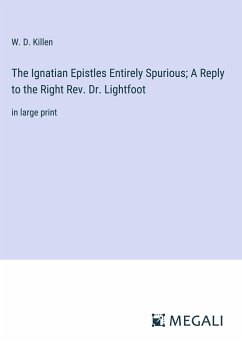 W. D. Killen

The Ignatian Epistles Entirely Spurious; A Reply to the Right Rev. Dr. Lightfoot

in large print

MEGALI